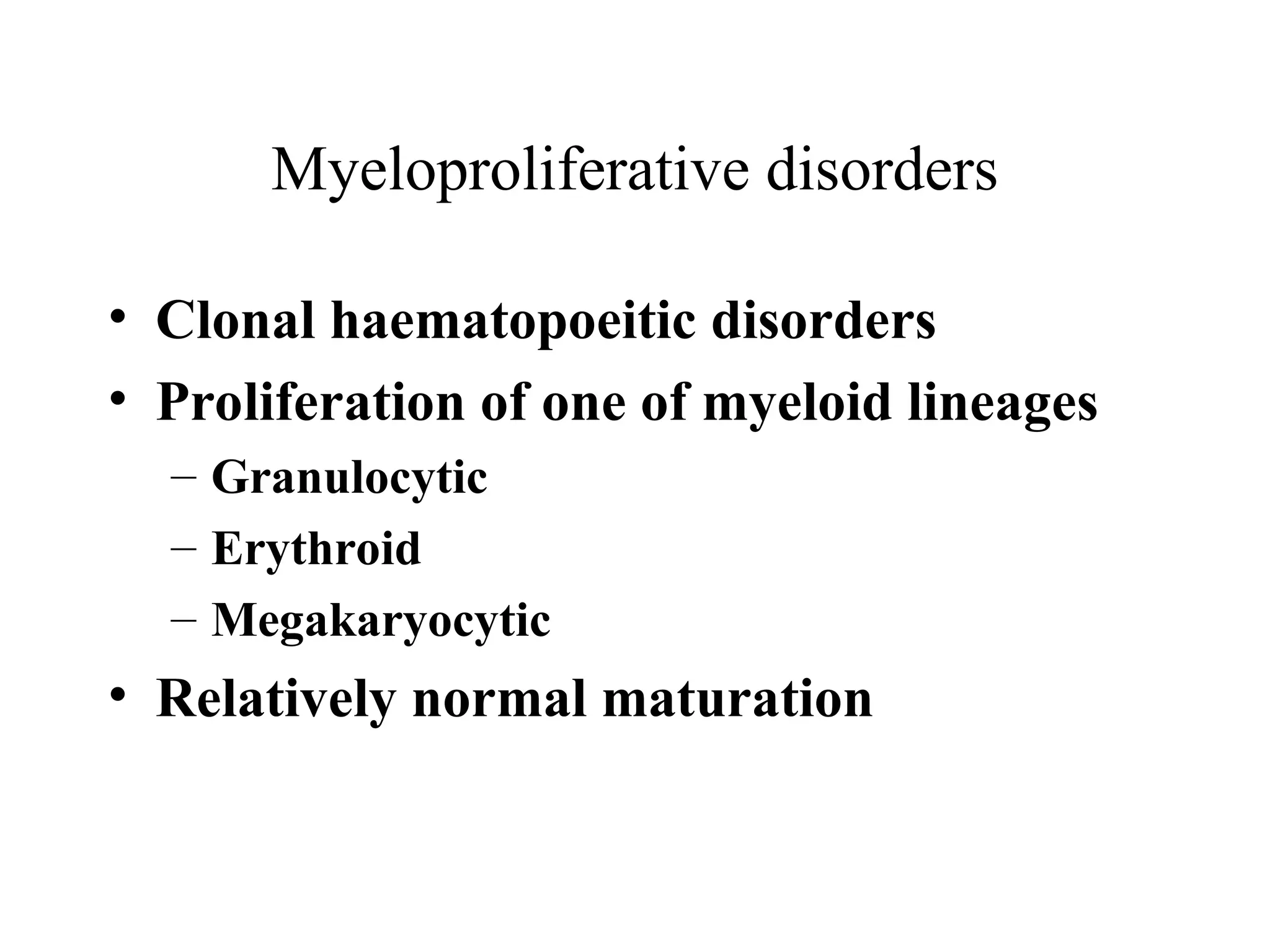 Myeloproliferative disorders

• Clonal haematopoeitic disorders
• Proliferation of one of myeloid lineages
– Granulocytic
– Erythroid
– Megakaryocytic
• Relatively normal maturation